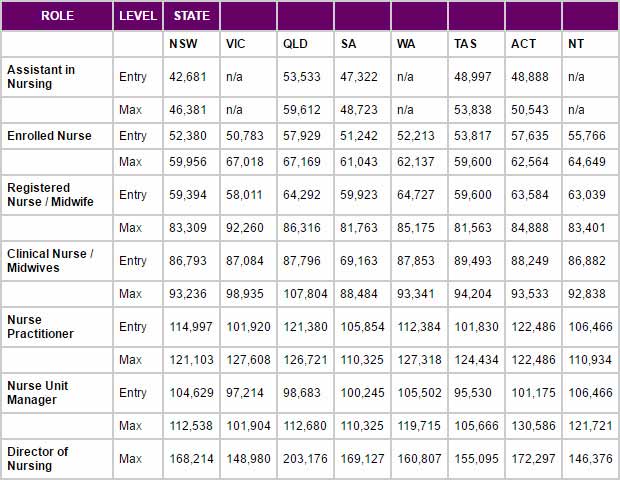 | ROLE | LEVEL | STATE | | | | | | | |
|---|---|---|---|---|---|---|---|---|---|
| | | NSW | VIC | QLD | SA | WA | TAS | ACT | NT |
| Assistant in Nursing | Entry | 42,681 | n/a | 53,533 | 47,322 | n/a | 48,997 | 48,888 | n/a |
| | Max | 46,381 | n/a | 59,612 | 48,723 | n/a | 53,838 | 50,543 | n/a |
| Enrolled Nurse | Entry | 52,380 | 50,783 | 57,929 | 51,242 | 52,213 | 53,817 | 57,635 | 55,766 |
| | Max | 59,956 | 67,018 | 67,169 | 61,043 | 62,137 | 59,600 | 62,564 | 64,649 |
| Registered Nurse / Midwife | Entry | 59,394 | 58,011 | 64,292 | 59,923 | 64,727 | 59,600 | 63,584 | 63,039 |
| | Max | 83,309 | 92,260 | 86,316 | 81,763 | 85,175 | 81,563 | 84,888 | 83,401 |
| Clinical Nurse / Midwives | Entry | 86,793 | 87,084 | 87,796 | 69,163 | 87,853 | 89,493 | 88,249 | 86,882 |
| | Max | 93,236 | 98,935 | 107,804 | 88,484 | 93,341 | 94,204 | 93,533 | 92,838 |
| Nurse Practitioner | Entry | 114,997 | 101,920 | 121,380 | 105,854 | 112,384 | 101,830 | 122,486 | 106,466 |
| | Max | 121,103 | 127,608 | 126,721 | 110,325 | 127,318 | 124,434 | 122,486 | 110,934 |
| Nurse Unit Manager | Entry | 104,629 | 97,214 | 98,683 | 100,245 | 105,502 | 95,530 | 101,175 | 106,466 |
| | Max | 112,538 | 101,904 | 112,680 | 110,325 | 119,715 | 105,666 | 130,586 | 121,721 |
| Director of Nursing | Max | 168,214 | 148,980 | 203,176 | 169,127 | 160,807 | 155,095 | 172,297 | 146,376 |